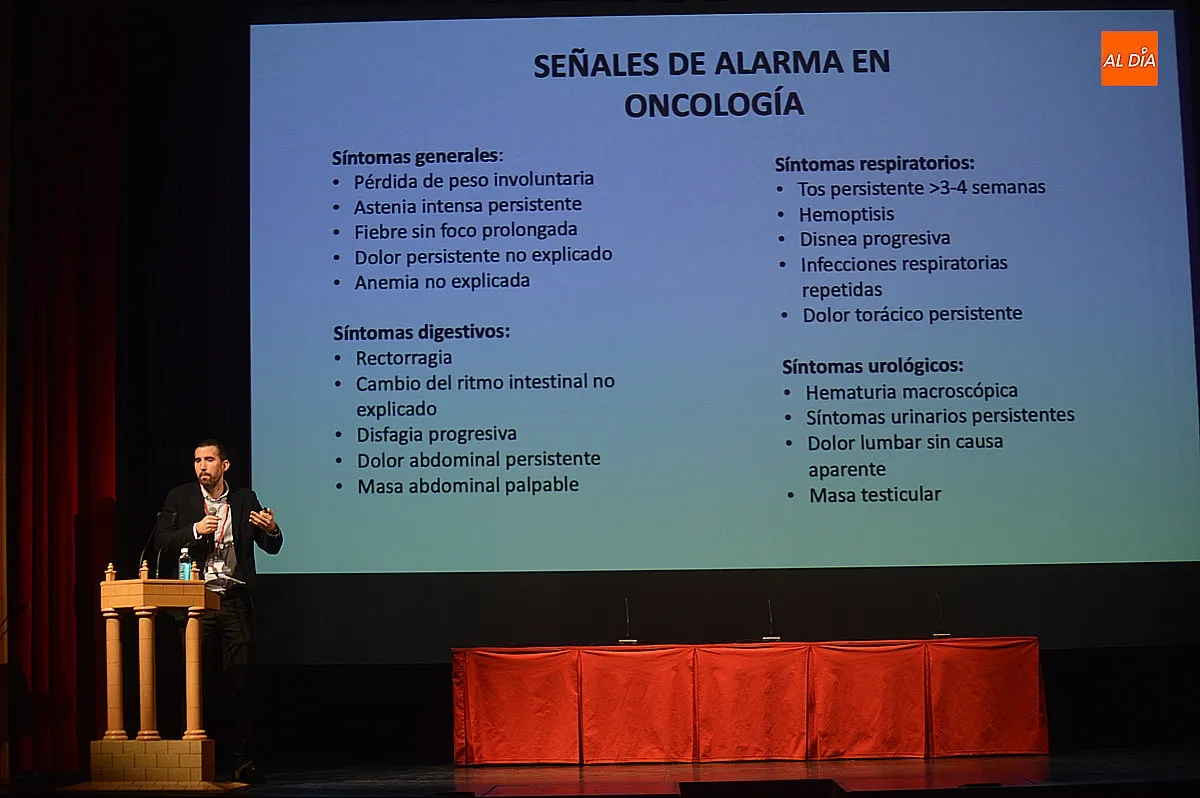 AL DÍA

SEÑALES DE ALARMA EN ONCOLOGÍA

Síntomas generales:
• Pérdida de peso involuntaria
• Astenia intensa persistente
• Fiebre sin foco prolongada
• Dolor persistente no explicado
• Anemia no explicada

Síntomas digestivos:
• Rectorragia
• Cambio del ritmo intestinal no explicado
• Disfagia progresiva
• Dolor abdominal persistente
• Masa abdominal palpable

Síntomas respiratorios:
• Tos persistente >3-4 semanas
• Hemoptisis
• Disnea progresiva
• Infecciones respiratorias repetidas
• Dolor torácico persistente

Síntomas urológicos:
• Hematuria macroscópica
• Síntomas urinarios persistentes
• Dolor lumbar sin causa aparente
• Masa testicular